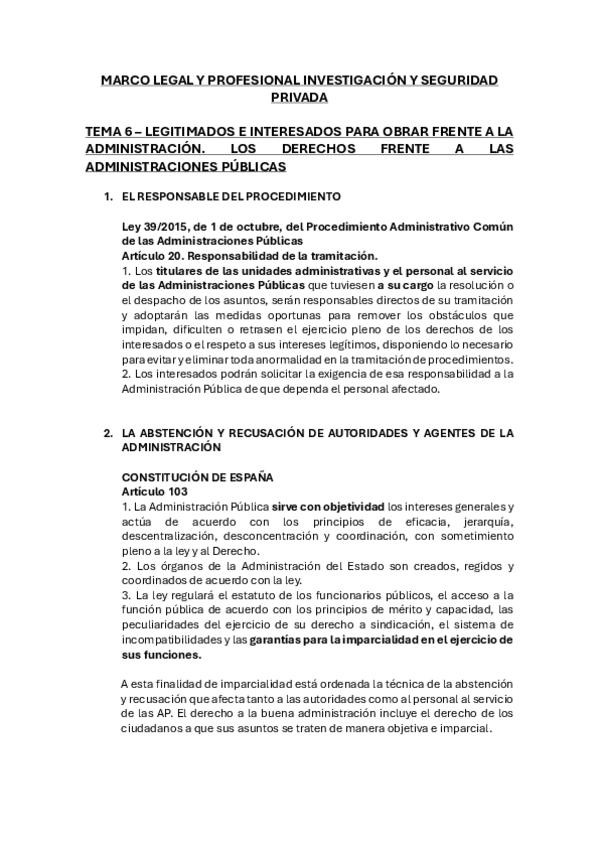 MARCO LEGAL Y PROFESIONAL INVESTIGACIÓN Y SEGURIDAD PRIVADA

TEMA 6 – LEGITIMADOS E INTERESADOS PARA OBRAR FRENTE A LA ADMINISTRACIÓN. LOS DERECHOS FRENTE A LAS ADMINISTRACIONES PÚBLICAS

1. EL RESPONSABLE DEL PROCEDIMIENTO

Ley 39/2015, de 1 de octubre, del Procedimiento Administrativo Común de las Administraciones Públicas
Artículo 20. Responsabilidad de la tramitación.
1. Los titulares de las unidades administrativas y el personal al servicio de las Administraciones Públicas que tuviesen a su cargo la resolución o el despacho de los asuntos, serán responsables directos de su tramitación y adoptarán las medidas oportunas para remover los obstáculos que impidan, dificulten o retrasen el ejercicio pleno de los derechos de los interesados o el respeto a sus intereses legítimos, disponiendo lo necesario para evitar y eliminar toda anormalidad en la tramitación de procedimientos.
2. Los interesados podrán solicitar la exigencia de esa responsabilidad a la Administración Pública de que dependa el personal afectado.

2. LA ABSTENCIÓN Y RECUSACIÓN DE AUTORIDADES Y AGENTES DE LA ADMINISTRACIÓN

CONSTITUCIÓN DE ESPAÑA
Artículo 103
1. La Administración Pública sirve con objetividad los intereses generales y actúa de acuerdo con los principios de eficacia, jerarquía, descentralización, desconcentración y coordinación, con sometimiento pleno a la ley y al Derecho.
2. Los órganos de la Administración del Estado son creados, regidos y coordinados de acuerdo con la ley.
3. La ley regulará el estatuto de los funcionarios públicos, el acceso a la función pública de acuerdo con los principios de mérito y capacidad, las peculiaridades del ejercicio de su derecho a sindicación, el sistema de incompatibilidades y las garantías para la imparcialidad en el ejercicio de sus funciones.

A esta finalidad de imparcialidad está ordenada la técnica de la abstención y recusación que afecta tanto a las autoridades como al personal al servicio de las AP. El derecho a la buena administración incluye el derecho de los ciudadanos a que sus asuntos se traten de manera objetiva e imparcial.